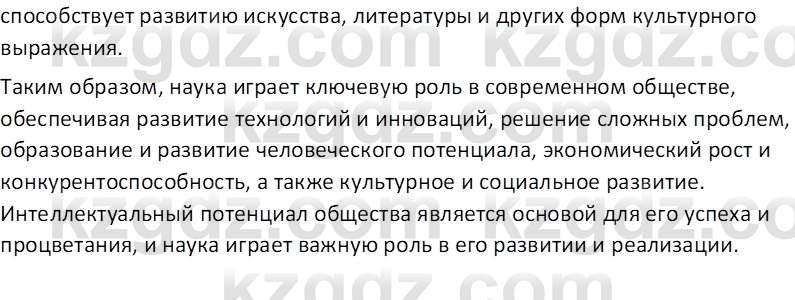 способствует развитию искусства, литературы и других форм культурного выражения.

Таким образом, наука играет ключевую роль в современном обществе, обеспечивая развитие технологий и инноваций, решение сложных проблем, образование и развитие человеческого потенциала, экономический рост и конкурентоспособность, а также культурное и социальное развитие. Интеллектуальный потенциал общества является основой для его успеха и процветания, и наука играет важную роль в его развитии и реализации.

kzgdz.com kzgdz.com kzgdz.com